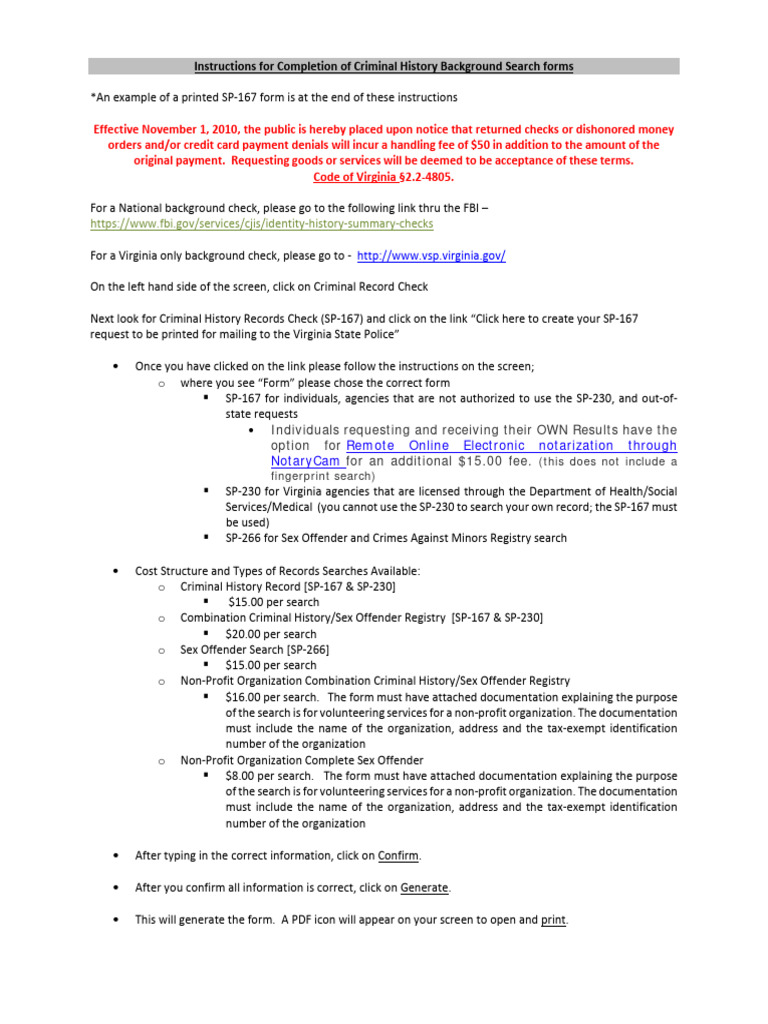 Instructions for Completion of Criminal History Background Search forms

*An example of a printed SP-167 form is at the end of these instructions

Effective November 1, 2010, the public is hereby placed upon notice that returned checks or dishonored money orders and/or credit card payment denials will incur a handling fee of $50 in addition to the amount of the original payment. Requesting goods or services will be deemed to be acceptance of these terms. Code of Virginia §2.2-4805.

For a National background check, please go to the following link thru the FBI – https://www.fbi.gov/services/cjis/identity-history-summary-checks

For a Virginia only background check, please go to - http://www.vsp.virginia.gov/

On the left hand side of the screen, click on Criminal Record Check

Next look for Criminal History Records Check (SP-167) and click on the link "Click here to create your SP-167 request to be printed for mailing to the Virginia State Police"

• Once you have clicked on the link please follow the instructions on the screen;
o where you see "Form" please chose the correct form
▪ SP-167 for individuals, agencies that are not authorized to use the SP-230, and out-of-state requests
• Individuals requesting and receiving their OWN Results have the option for Remote Online Electronic notarization through NotaryCam for an additional $15.00 fee. (this does not include a fingerprint search)
▪ SP-230 for Virginia agencies that are licensed through the Department of Health/Social Services/Medical (you cannot use the SP-230 to search your own record; the SP-167 must be used)
▪ SP-266 for Sex Offender and Crimes Against Minors Registry search

• Cost Structure and Types of Records Searches Available:
o Criminal History Record [SP-167 & SP-230]
▪ $15.00 per search
o Combination Criminal History/Sex Offender Registry [SP-167 & SP-230]
▪ $20.00 per search
o Sex Offender Search [SP-266]
▪ $15.00 per search
o Non-Profit Organization Combination Criminal History/Sex Offender Registry
▪ $16.00 per search. The form must have attached documentation explaining the purpose of the search is for volunteering services for a non-profit organization. The documentation must include the name of the organization, address and the tax-exempt identification number of the organization
o Non-Profit Organization Complete Sex Offender
▪ $8.00 per search. The form must have attached documentation explaining the purpose of the search is for volunteering services for a non-profit organization. The documentation must include the name of the organization, address and the tax-exempt identification number of the organization

• After typing in the correct information, click on Confirm.

• After you confirm all information is correct, click on Generate.

• This will generate the form. A PDF icon will appear on your screen to open and print.